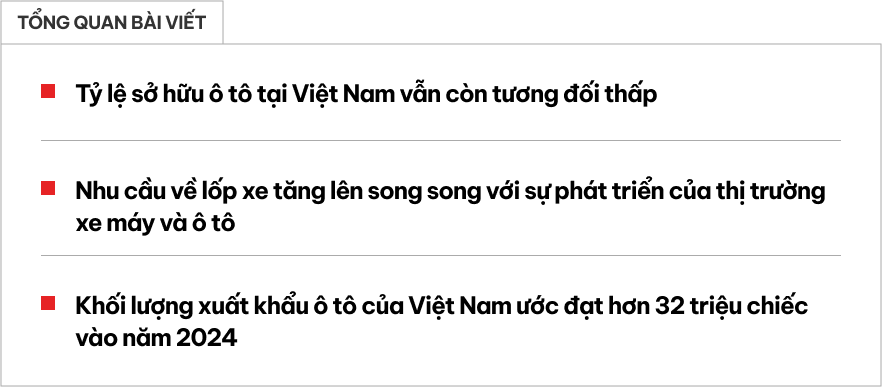 TỔNG QUAN BÀI VIẾT

Tỷ lệ sở hữu ô tô tại Việt Nam vẫn còn tương đối thấp

Nhu cầu về lốp xe tăng lên song song với sự phát triển của thị trường xe máy và ô tô

Khối lượng xuất khẩu ô tô của Việt Nam ước đạt hơn 32 triệu chiếc vào năm 2024